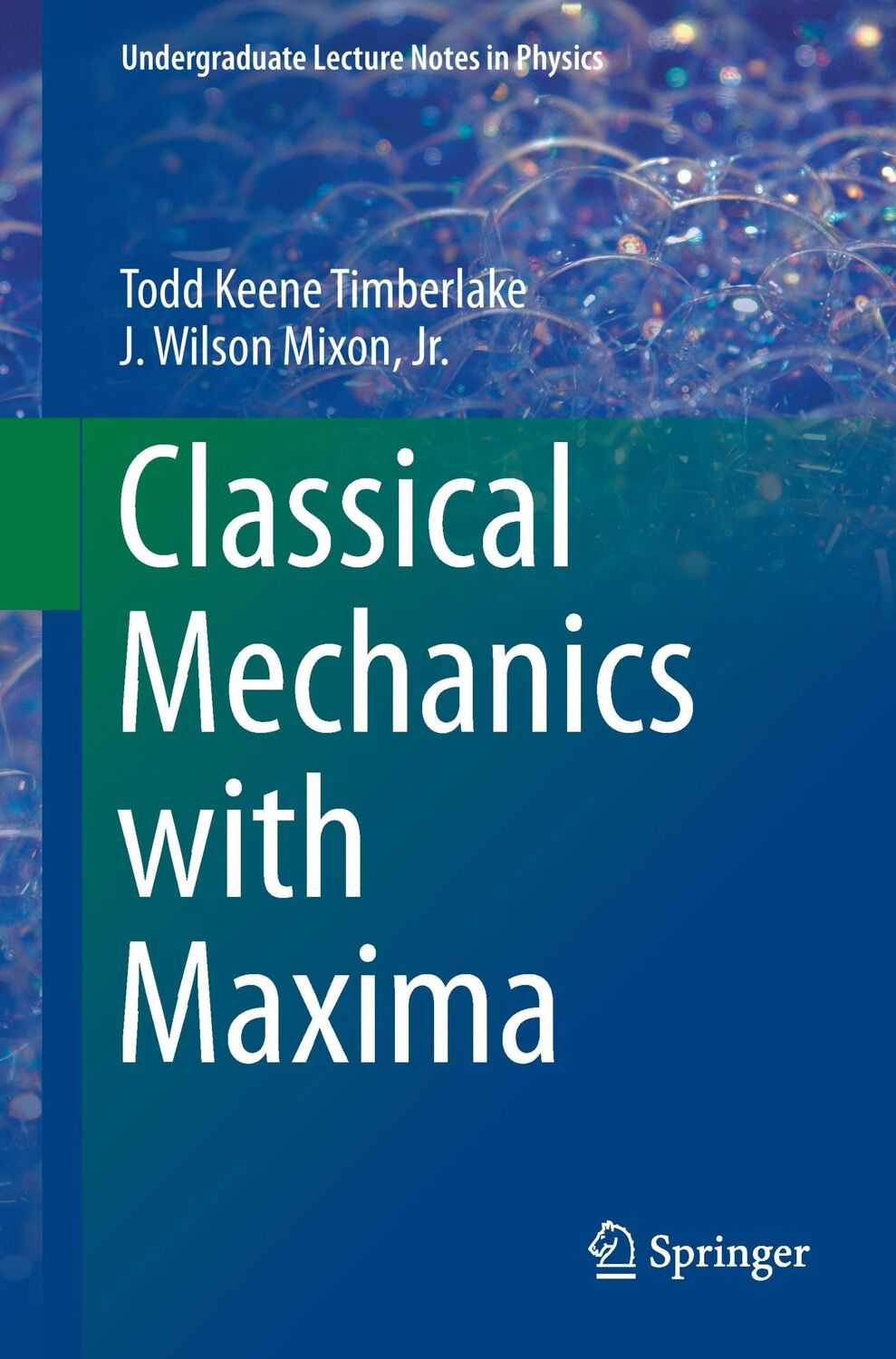 Undergraduate Lecture Notes in Physics

Todd Keene Timberlake
J. Wilson Mixon, Jr.

Classical Mechanics with Maxima

Springer